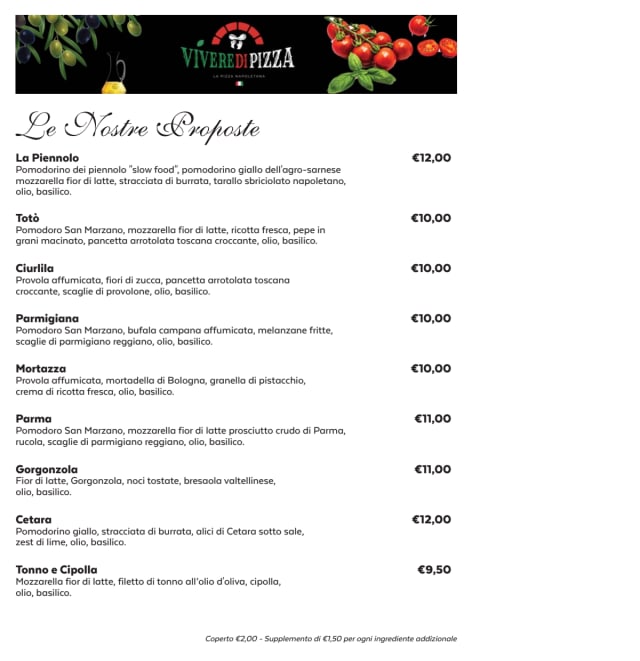 VIVERE DI PIZZA
LA PIZZA NAPOLETANA

Le Nostre Proposte

La Piennolo €12,00
Pomodorino dei piennolo "slow food", pomodorino giallo dell'agro-sarnese mozzarella fior di latte, stracciata di burrata, tarallo sbriciolato napoletano, olio, basilico.

Totò €10,00
Pomodoro San Marzano, mozzarella fior di latte, ricotta fresca, pepe in grani macinato, pancetta arrotolata toscana croccante, olio, basilico.

Ciurlila €10,00
Provola affumicata, fiori di zucca, pancetta arrotolata toscana croccante, scaglie di provolone, olio, basilico.

Parmigiana €10,00
Pomodoro San Marzano, bufala campana affumicata, melanzane fritte, scaglie di parmigiano reggiano, olio, basilico.

Mortazza €10,00
Provola affumicata, mortadella di Bologna, granella di pistacchio, crema di ricotta fresca, olio, basilico.

Parma €11,00
Pomodoro San Marzano, mozzarella fior di latte prosciutto crudo di Parma, rucola, scaglie di parmigiano reggiano, olio, basilico.

Gorgonzola €11,00
Fior di latte, Gorgonzola, noci tostate, bresaola valtellinese, olio, basilico.

Cetara €12,00
Pomodorino giallo, stracciata di burrata, alici di Cetara sotto sale, zest di lime, olio, basilico.

Tonno e Cipolla €9,50
Mozzarella fior di latte, filetto di tonno all'olio d'oliva, cipolla, olio, basilico.

Coperto €2,00 - Supplemento di €1,50 per ogni ingrediente addizionale